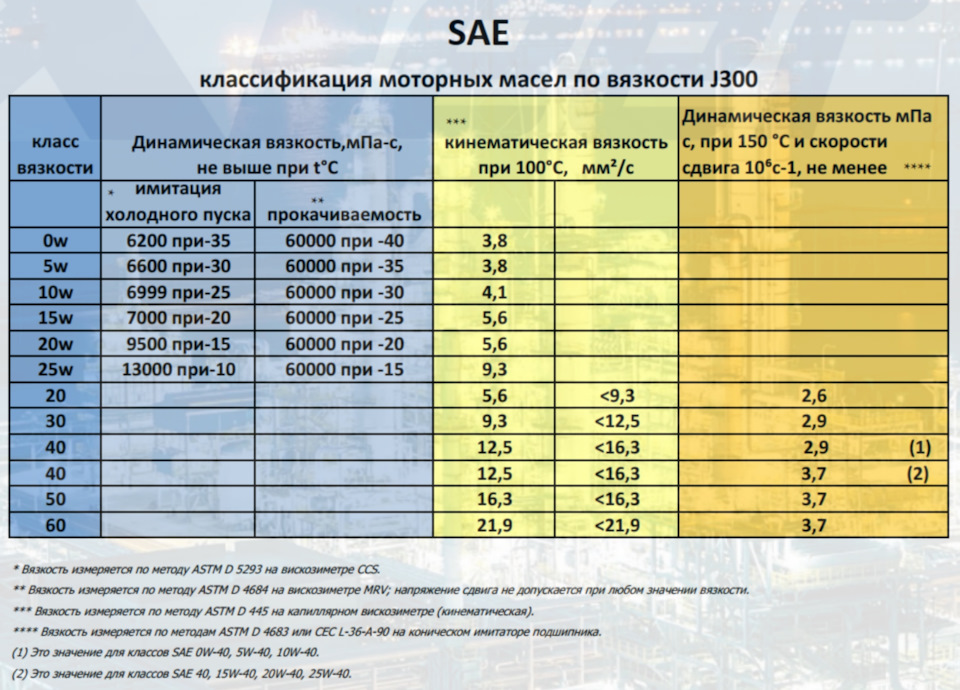 SAE

классификация моторных масел по вязкости J300

| класс вязкости | Динамическая вязкость,мПа-с, не выше при t°C | | *** кинематическая вязкость при 100°C, мм²/с | | Динамическая вязкость мПа с, при 150 °C и скорости сдвига $10^6$с-1, не менее **** |
|---|---|---|---|---|---|
| | * имитация холодного пуска | ** прокачиваемость | | | |
| 0w | 6200 при-35 | 60000 при -40 | 3,8 | | |
| 5w | 6600 при-30 | 60000 при -35 | 3,8 | | |
| 10w | 6999 при-25 | 60000 при -30 | 4,1 | | |
| 15w | 7000 при-20 | 60000 при -25 | 5,6 | | |
| 20w | 9500 при-15 | 60000 при -20 | 5,6 | | |
| 25w | 13000 при-10 | 60000 при -15 | 9,3 | | |
| 20 | | | 5,6 | <9,3 | 2,6 |
| 30 | | | 9,3 | <12,5 | 2,9 |
| 40 | | | 12,5 | <16,3 | 2,9 (1) |
| 40 | | | 12,5 | <16,3 | 3,7 (2) |
| 50 | | | 16,3 | <16,3 | 3,7 |
| 60 | | | 21,9 | <21,9 | 3,7 |

* Вязкость измеряется по методу ASTM D 5293 на вискозиметре CCS.

** Вязкость измеряется по методу ASTM D 4684 на вискозиметре MRV; напряжение сдвига не допускается при любом значении вязкости.

*** Вязкость измеряется по методу ASTM D 445 на капиллярном вискозиметре (кинематическая).

**** Вязкость измеряется по методам ASTM D 4683 или CEC L-36-A-90 на коническом имитаторе подшипника.

(1) Это значение для классов SAE 0W-40, 5W-40, 10W-40.

(2) Это значение для классов SAE 40, 15W-40, 20W-40, 25W-40.